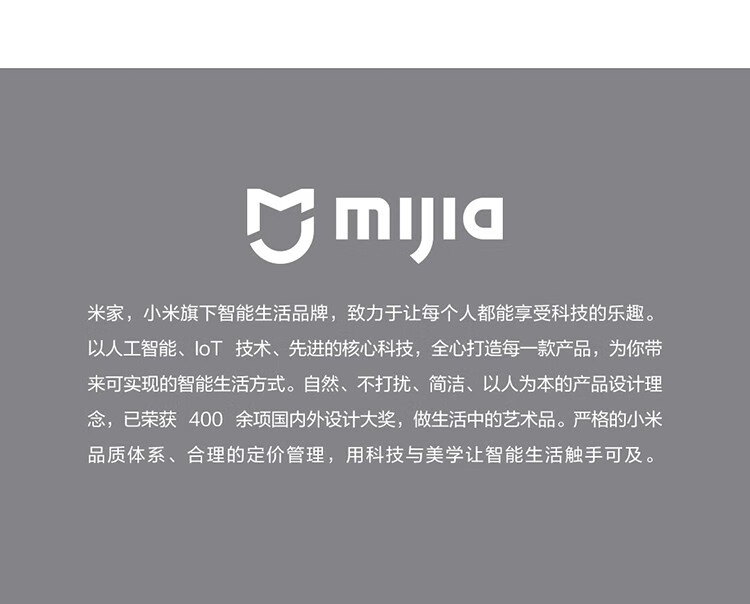 mijia

米家，小米旗下智能生活品牌，致力于让每个人都能享受科技的乐趣。以人工智能、IoT技术、先进的核心科技，全心打造每一款产品，为你带来可实现的智能生活方式。自然、不打扰、简洁、以人为本的产品设计理念，已荣获400余项国内外设计大奖，做生活中的艺术品。严格的小米品质体系、合理的定价管理，用科技与美学让智能生活触手可及。